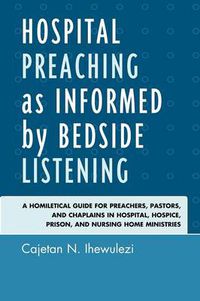 HOSPITAL PREACHING as INFORMED by BEDSIDE LISTENING

A HOMILETICAL GUIDE FOR PREACHERS, PASTORS, AND CHAPLAINS IN HOSPITAL, HOSPICE, PRISON, AND NURSING HOME MINISTRIES

Cajetan N. Ihewulezi